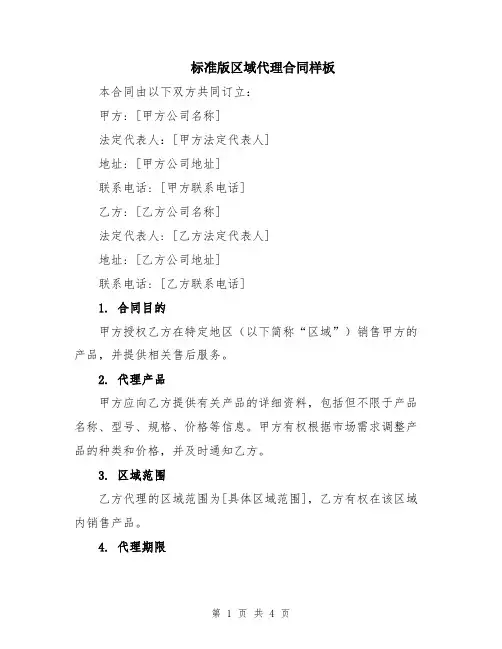 标准版区域代理合同样板

本合同由以下双方共同订立：

甲方：[甲方公司名称]

法定代表人：[甲方法定代表人]

地址：[甲方公司地址]

联系电话：[甲方联系电话]

乙方：[乙方公司名称]

法定代表人：[乙方法定代表人]

地址：[乙方公司地址]

联系电话：[乙方联系电话]

1. 合同目的

甲方授权乙方在特定地区（以下简称“区域”）销售甲方的产品，并提供相关售后服务。

2. 代理产品

甲方应向乙方提供有关产品的详细资料，包括但不限于产品名称、型号、规格、价格等信息。甲方有权根据市场需求调整产品的种类和价格，并及时通知乙方。

3. 区域范围

乙方代理的区域范围为[具体区域范围]，乙方有权在该区域内销售产品。

4. 代理期限

第 1 页 共 4 页